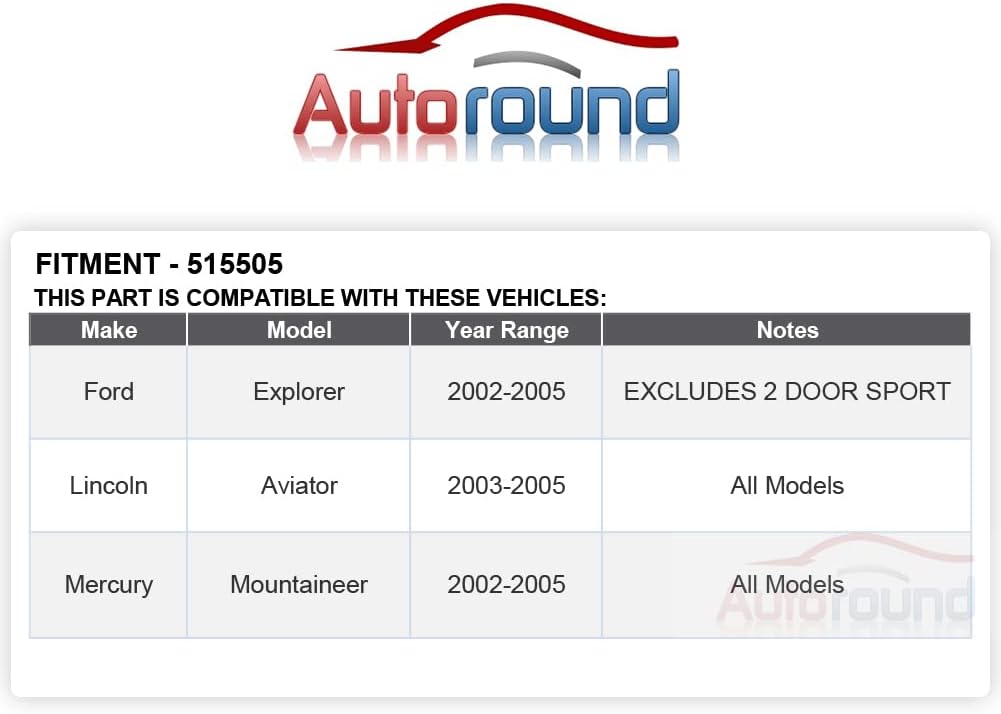 Autoround

FITMENT - 515505
THIS PART IS COMPATIBLE WITH THESE VEHICLES:

| Make | Model | Year Range | Notes |
|---|---|---|---|
| Ford | Explorer | 2002-2005 | EXCLUDES 2 DOOR SPORT |
| Lincoln | Aviator | 2003-2005 | All Models |
| Mercury | Mountaineer | 2002-2005 | All Models |

Autoround